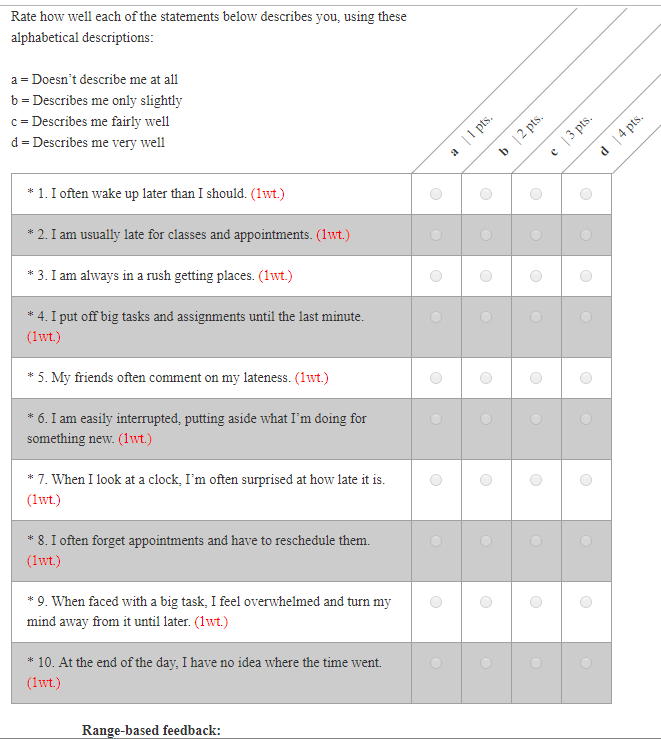 Rate how well each of the statements below describes you, using these alphabetical descriptions:

a = Doesn't describe me at all
b = Describes me only slightly
c = Describes me fairly well
d = Describes me very well

| | a \| 1 pts. | b \| 2 pts. | c \| 3 pts. | d \| 4 pts. |
|---|---|---|---|---|
| * 1. I often wake up later than I should. (1wt.) | | | | |
| * 2. I am usually late for classes and appointments. (1wt.) | | | | |
| * 3. I am always in a rush getting places. (1wt.) | | | | |
| * 4. I put off big tasks and assignments until the last minute. (1wt.) | | | | |
| * 5. My friends often comment on my lateness. (1wt.) | | | | |
| * 6. I am easily interrupted, putting aside what I'm doing for something new. (1wt.) | | | | |
| * 7. When I look at a clock, I'm often surprised at how late it is. (1wt.) | | | | |
| * 8. I often forget appointments and have to reschedule them. (1wt.) | | | | |
| * 9. When faced with a big task, I feel overwhelmed and turn my mind away from it until later. (1wt.) | | | | |
| * 10. At the end of the day, I have no idea where the time went. (1wt.) | | | | |

Range-based feedback: